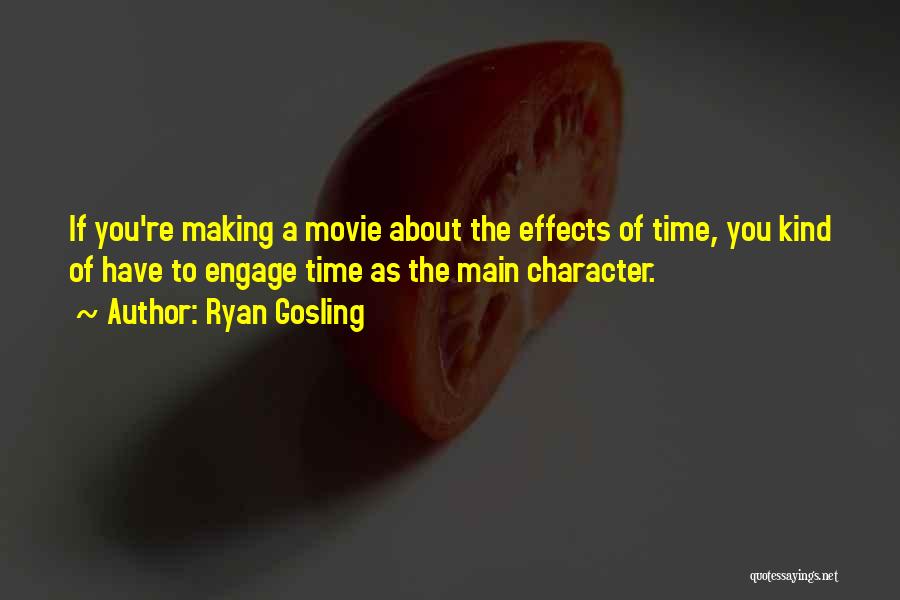 If you're making a movie about the effects of time, you kind of have to engage time as the main character.
~ Author: Ryan Gosling

quotessayings.net